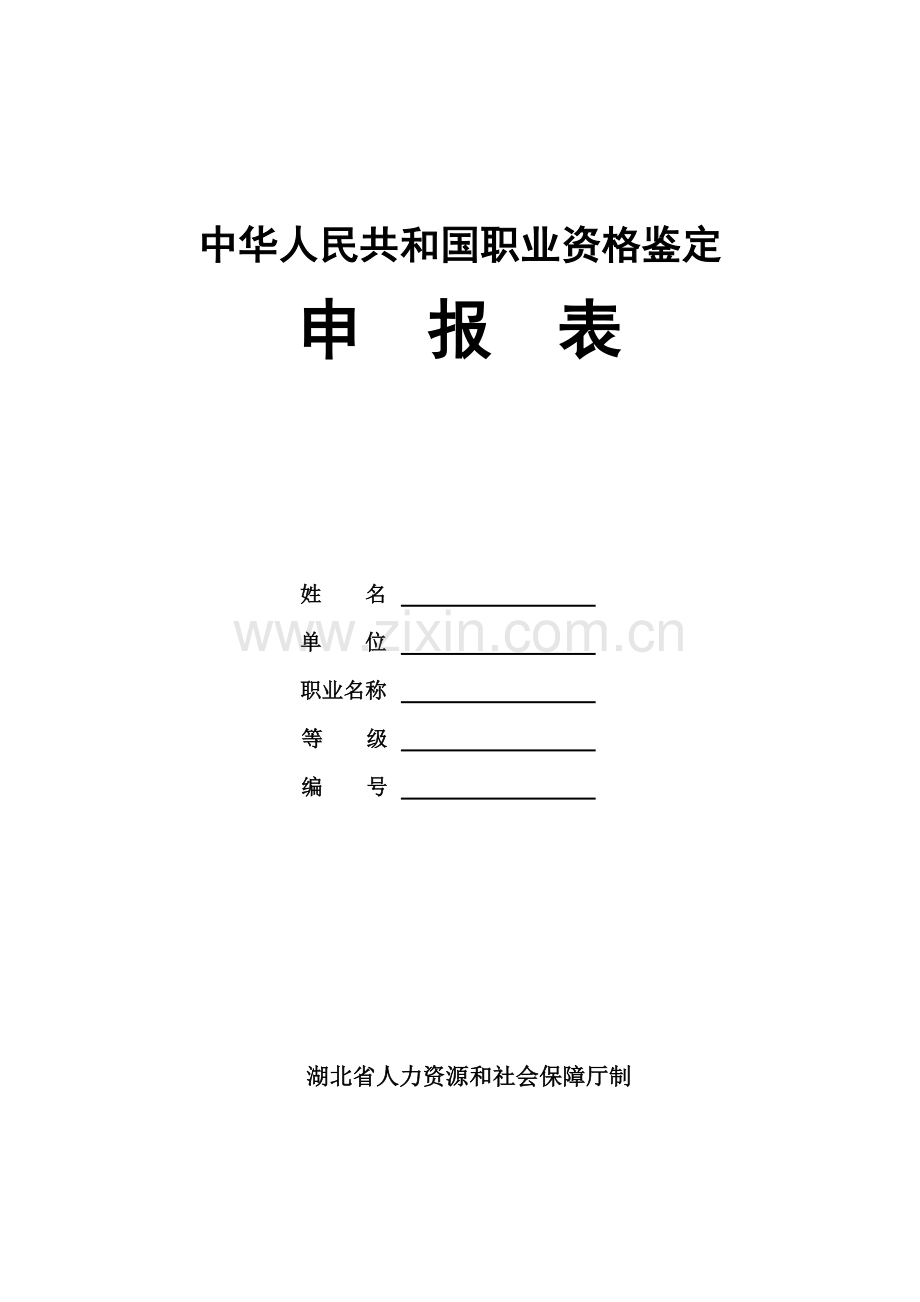 中华人民共和国职业资格鉴定

申 报 表

姓 名 ____

单 位 ____

职业名称 ____

等 级 ____

编 号 ____

湖北省人力资源和社会保障厅制

www.zixin.com.cn